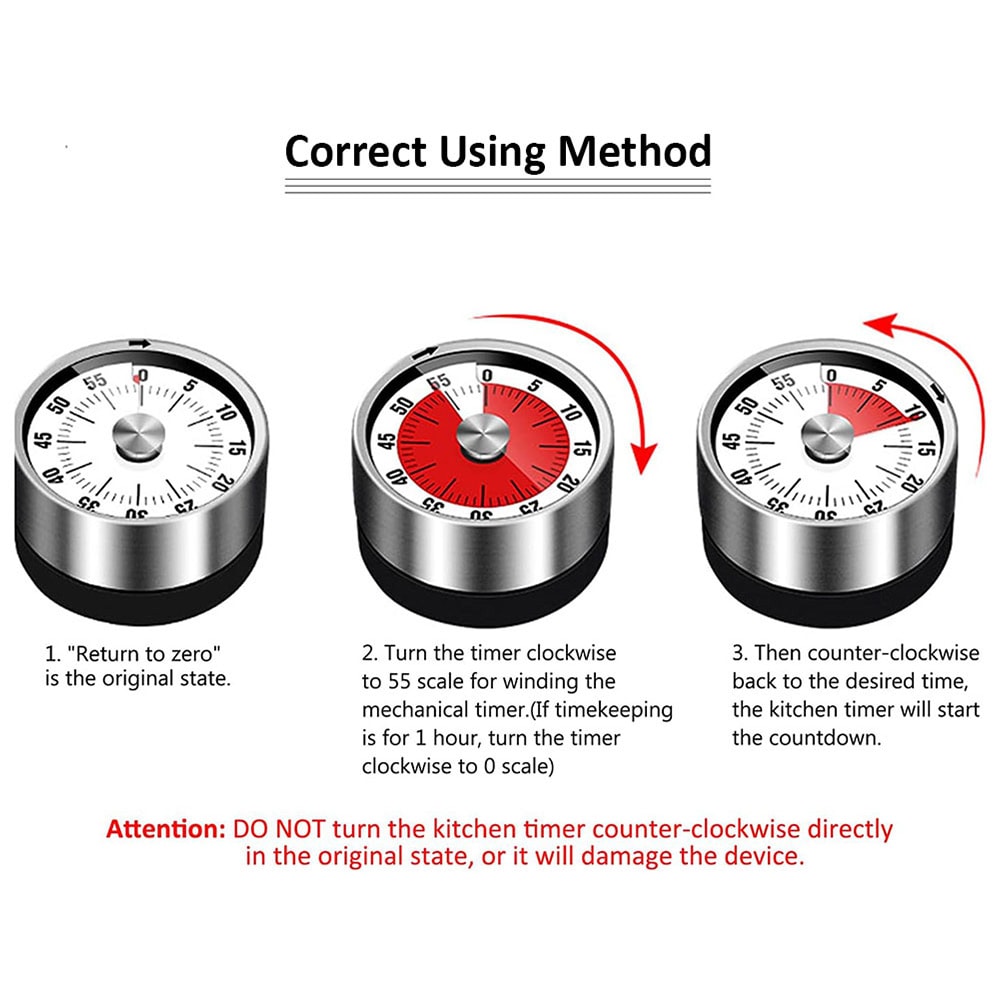 Correct Using Method

55 0 5 10 15 20 25 30 35 40 45 50

55 0 5 10 15 20 25 30 35 40 45 50

55 0 5 10 15 20 25 30 35 40 45 50

1. "Return to zero" is the original state.

2. Turn the timer clockwise to 55 scale for winding the mechanical timer.(If timekeeping is for 1 hour, turn the timer clockwise to 0 scale)

3. Then counter-clockwise back to the desired time, the kitchen timer will start the countdown.

Attention: DO NOT turn the kitchen timer counter-clockwise directly in the original state, or it will damage the device.